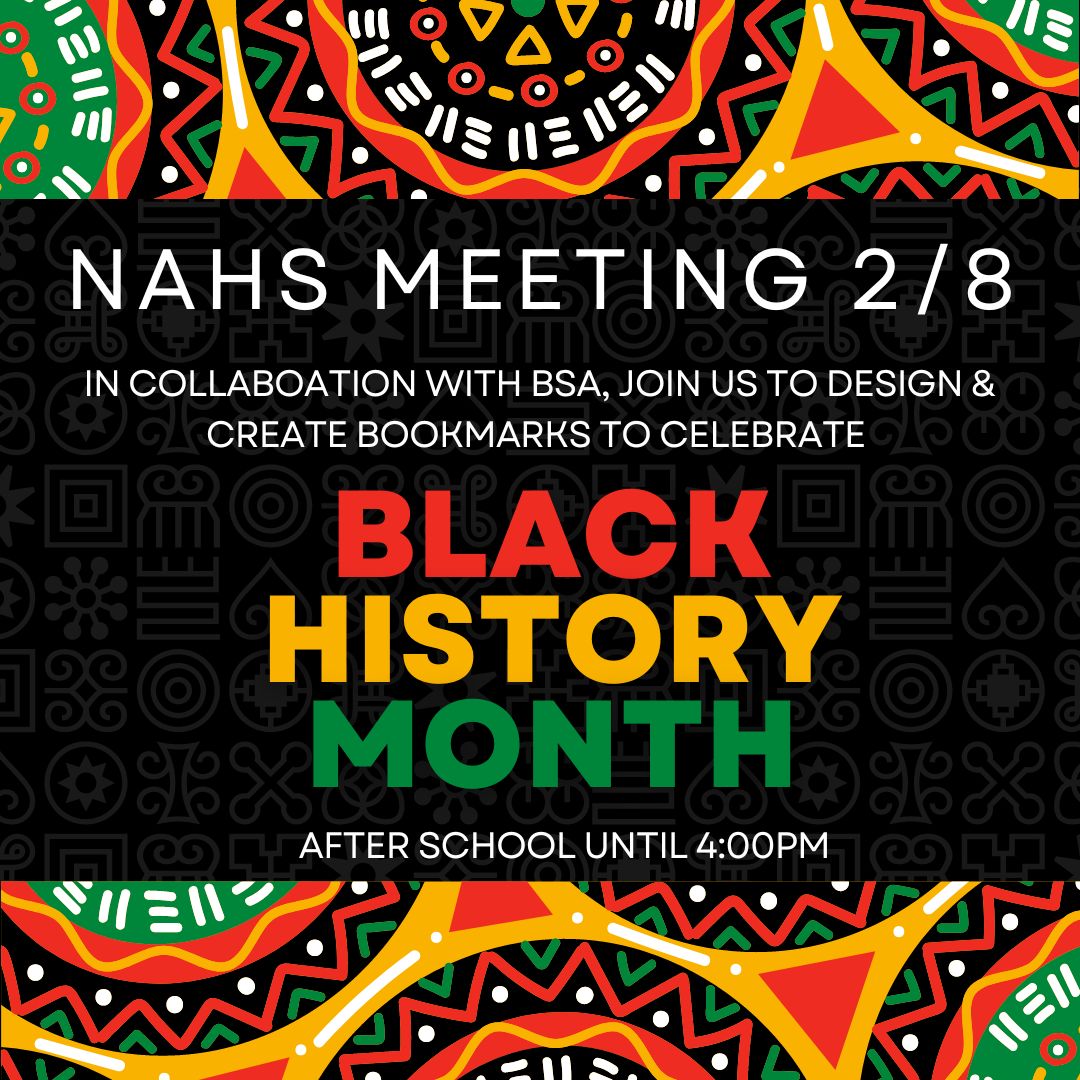 NAHS MEETING 2/8

IN COLLABOATION WITH BSA, JOIN US TO DESIGN & CREATE BOOKMARKS TO CELEBRATE

BLACK
HISTORY
MONTH

AFTER SCHOOL UNTIL 4:00PM